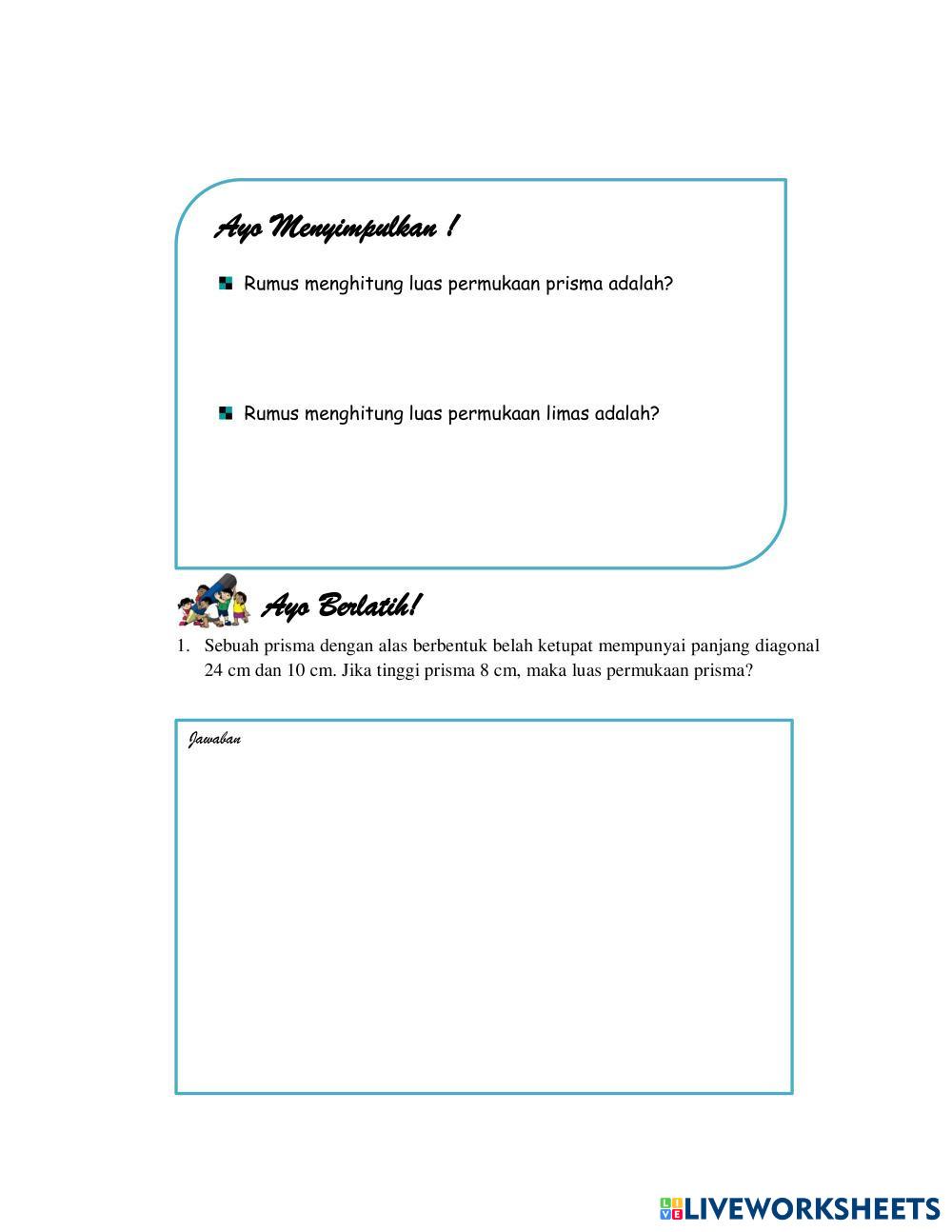 Ayo Menyimpulkan !

Rumus menghitung luas permukaan prisma adalah?

Rumus menghitung luas permukaan limas adalah?

Ayo Berlatih!

1. Sebuah prisma dengan alas berbentuk belah ketupat mempunyai panjang diagonal 24 cm dan 10 cm. Jika tinggi prisma 8 cm, maka luas permukaan prisma?

Jawaban

LIVEWORKSHEETS